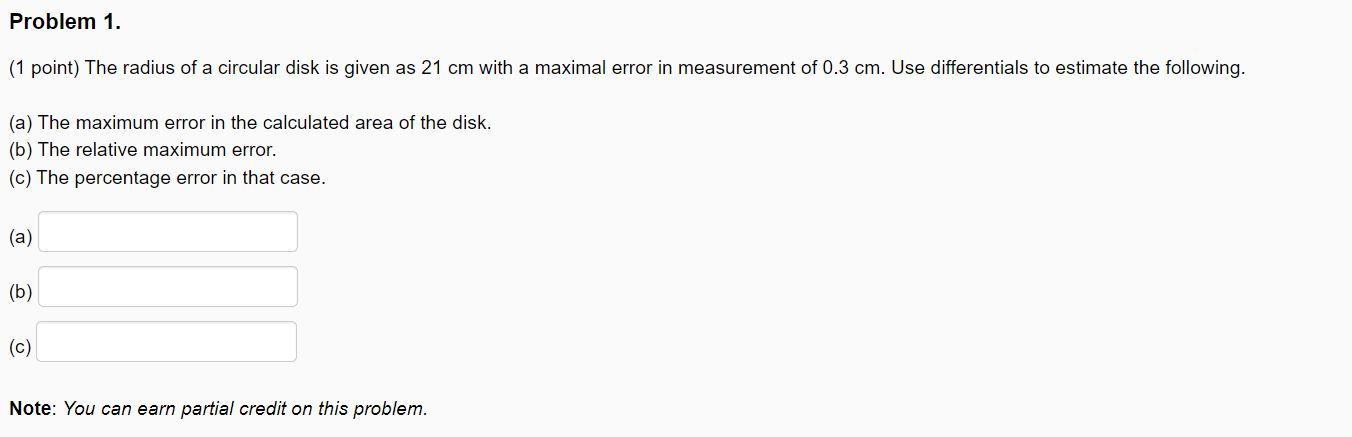 Problem 1.

(1 point) The radius of a circular disk is given as 21 cm with a maximal error in measurement of 0.3 cm. Use differentials to estimate the following.

(a) The maximum error in the calculated area of the disk.
(b) The relative maximum error.
(c) The percentage error in that case.

(a)

(b)

(c)

Note: You can earn partial credit on this problem.